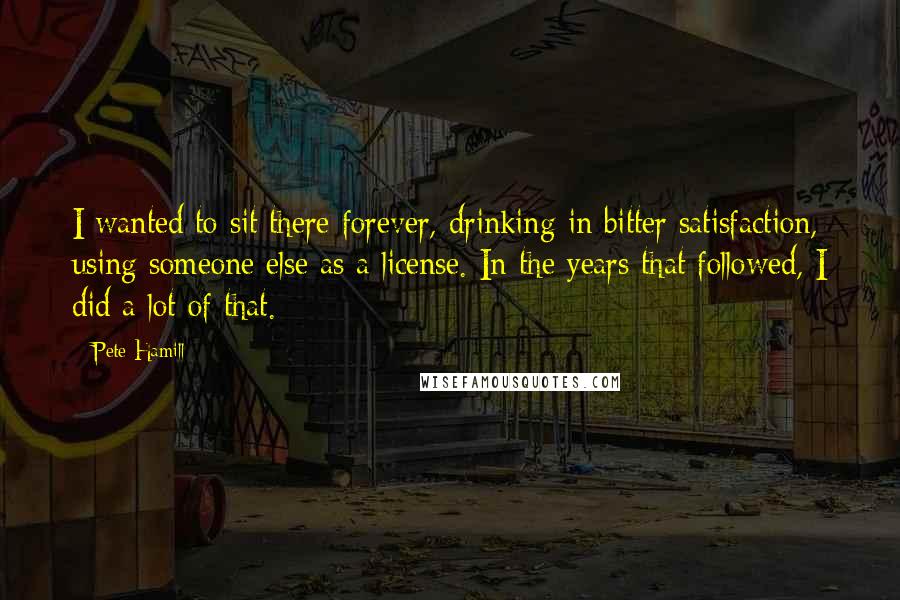 I wanted to sit there forever, drinking in bitter satisfaction, using someone else as a license. In the years that followed, I did a lot of that.

Pete Hamill

WISEFAMOUSQUOTES.COM